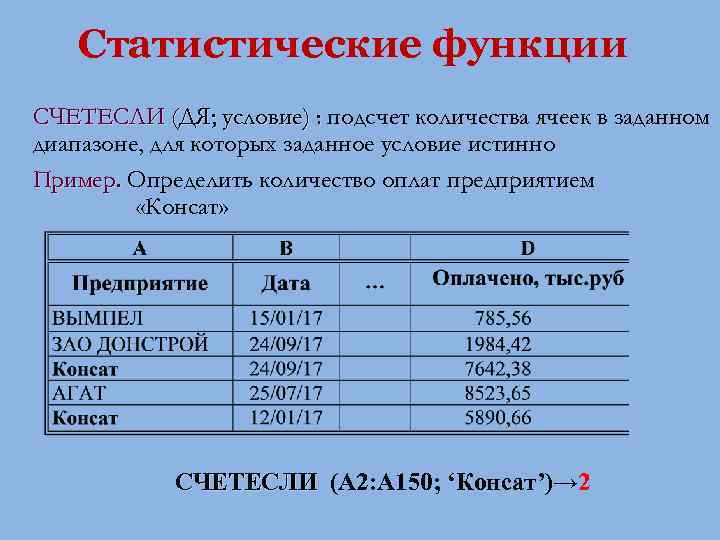 Статистические функции

СЧЕТЕСЛИ (ДЯ; условие) : подсчет количества ячеек в заданном диапазоне, для которых заданное условие истинно

Пример. Определить количество оплат предприятием «Консат»

| A | B |  | D |
|---|---|---|---|
| Предприятие | Дата | … | Оплачено, тыс.руб |
| ВЫМПЕЛ | 15/01/17 |  | 785,56 |
| ЗАО ДОНСТРОЙ | 24/09/17 |  | 1984,42 |
| Консат | 24/09/17 |  | 7642,38 |
| АГАТ | 25/07/17 |  | 8523,65 |
| Консат | 12/01/17 |  | 5890,66 |

СЧЕТЕСЛИ (A2:A150; 'Консат')→2